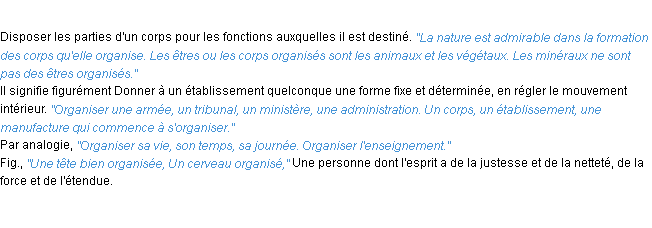 Disposer les parties d'un corps pour les fonctions auxquelles il est destiné. "La nature est admirable dans la formation des corps qu'elle organise. Les êtres ou les corps organisés sont les animaux et les végétaux. Les minéraux ne sont pas des êtres organisés."
Il signifie figurément Donner à un établissement quelconque une forme fixe et déterminée, en régler le mouvement intérieur. "Organiser une armée, un tribunal, un ministère, une administration. Un corps, un établissement, une manufacture qui commence à s'organiser."
Par analogie, "Organiser sa vie, son temps, sa journée. Organiser l'enseignement."
Fig., "Une tête bien organisée, Un cerveau organisé," Une personne dont l'esprit a de la justesse et de la netteté, de la force et de l'étendue.